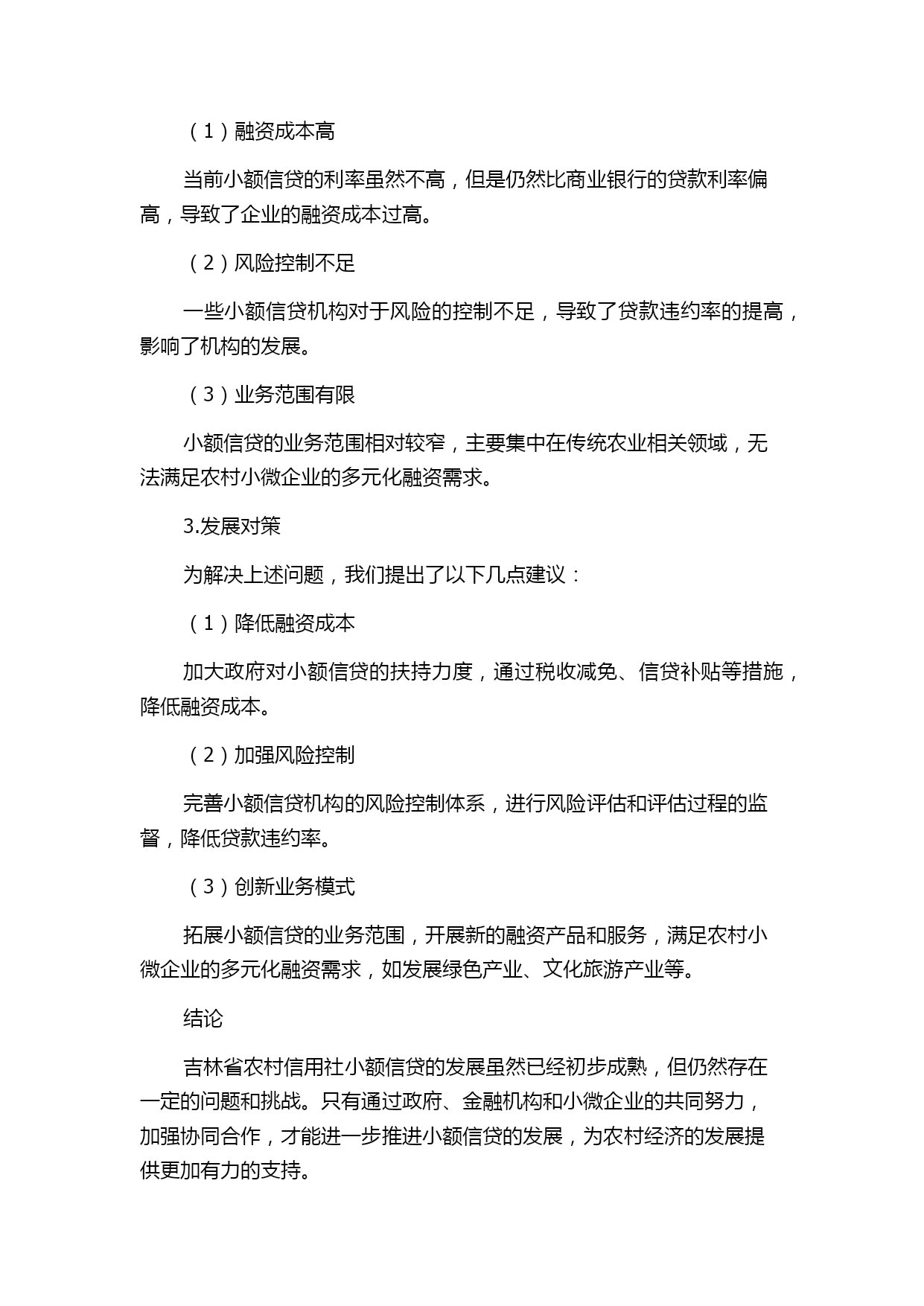 （1）融资成本高

当前小额信贷的利率虽然不高，但是仍然比商业银行的贷款利率偏高，导致了企业的融资成本过高。

（2）风险控制不足

一些小额信贷机构对于风险的控制不足，导致了贷款违约率的提高，影响了机构的发展。

（3）业务范围有限

小额信贷的业务范围相对较窄，主要集中在传统农业相关领域，无法满足农村小微企业的多元化融资需求。

3.发展对策

为解决上述问题，我们提出了以下几点建议：

（1）降低融资成本

加大政府对小额信贷的扶持力度，通过税收减免、信贷补贴等措施，降低融资成本。

（2）加强风险控制

完善小额信贷机构的风险控制体系，进行风险评估和评估过程的监督，降低贷款违约率。

（3）创新业务模式

拓展小额信贷的业务范围，开展新的融资产品和服务，满足农村小微企业的多元化融资需求，如发展绿色产业、文化旅游产业等。

结论

吉林省农村信用社小额信贷的发展虽然已经初步成熟，但仍然存在一定的问题和挑战。只有通过政府、金融机构和小微企业的共同努力，加强协同合作，才能进一步推进小额信贷的发展，为农村经济的发展提供更加有力的支持。